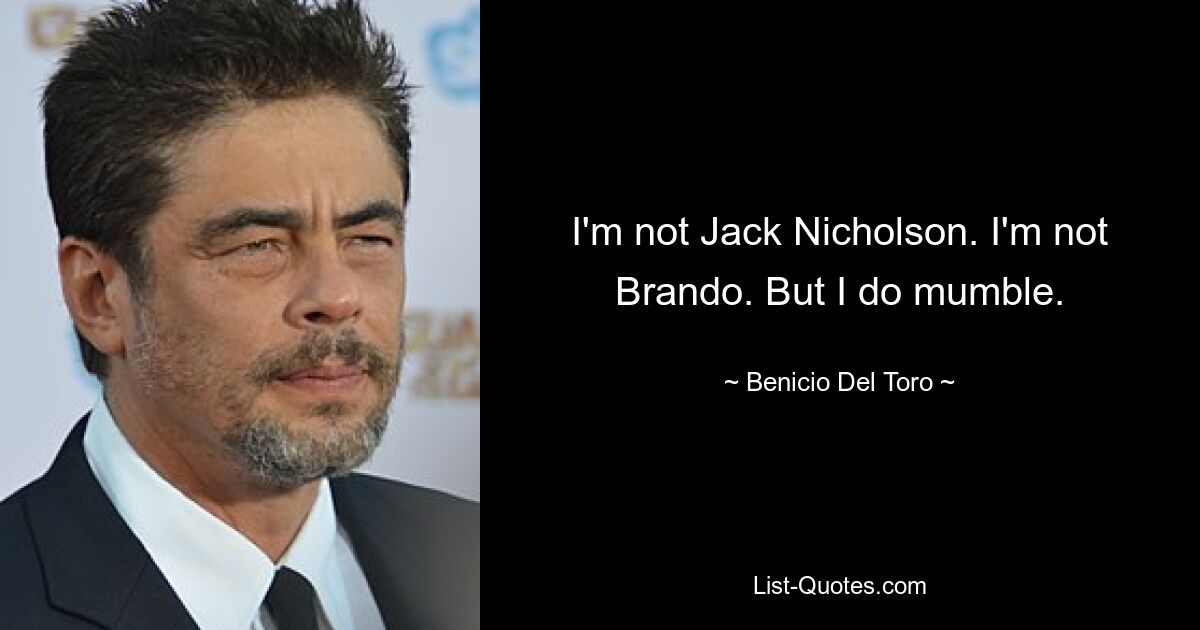 I'm not Jack Nicholson. I'm not Brando. But I do mumble.

~ Benicio Del Toro ~

List-Quotes.com